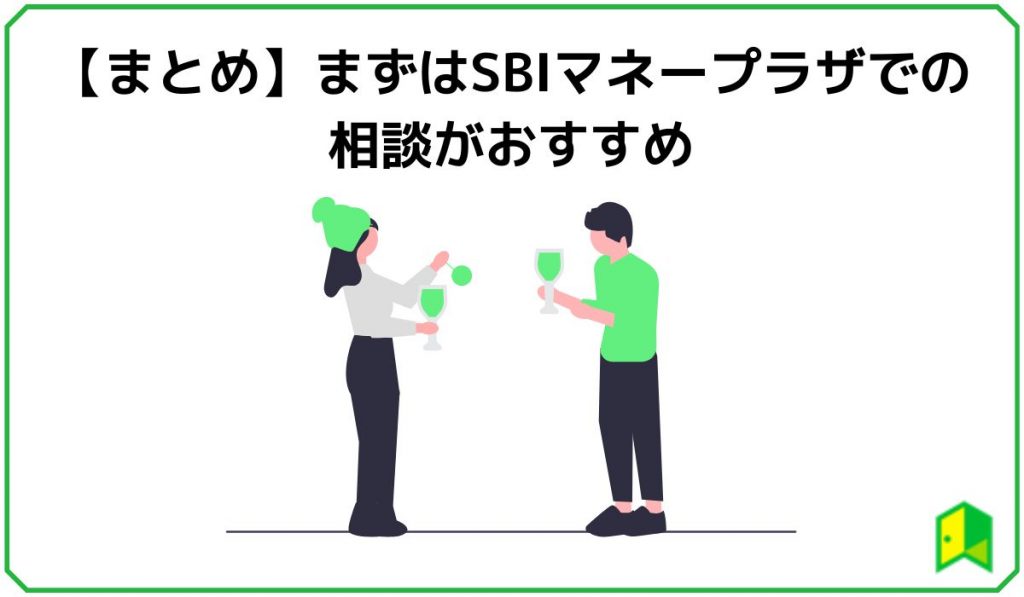 【まとめ】まずはSBIマネープラザでの相談がおすすめ